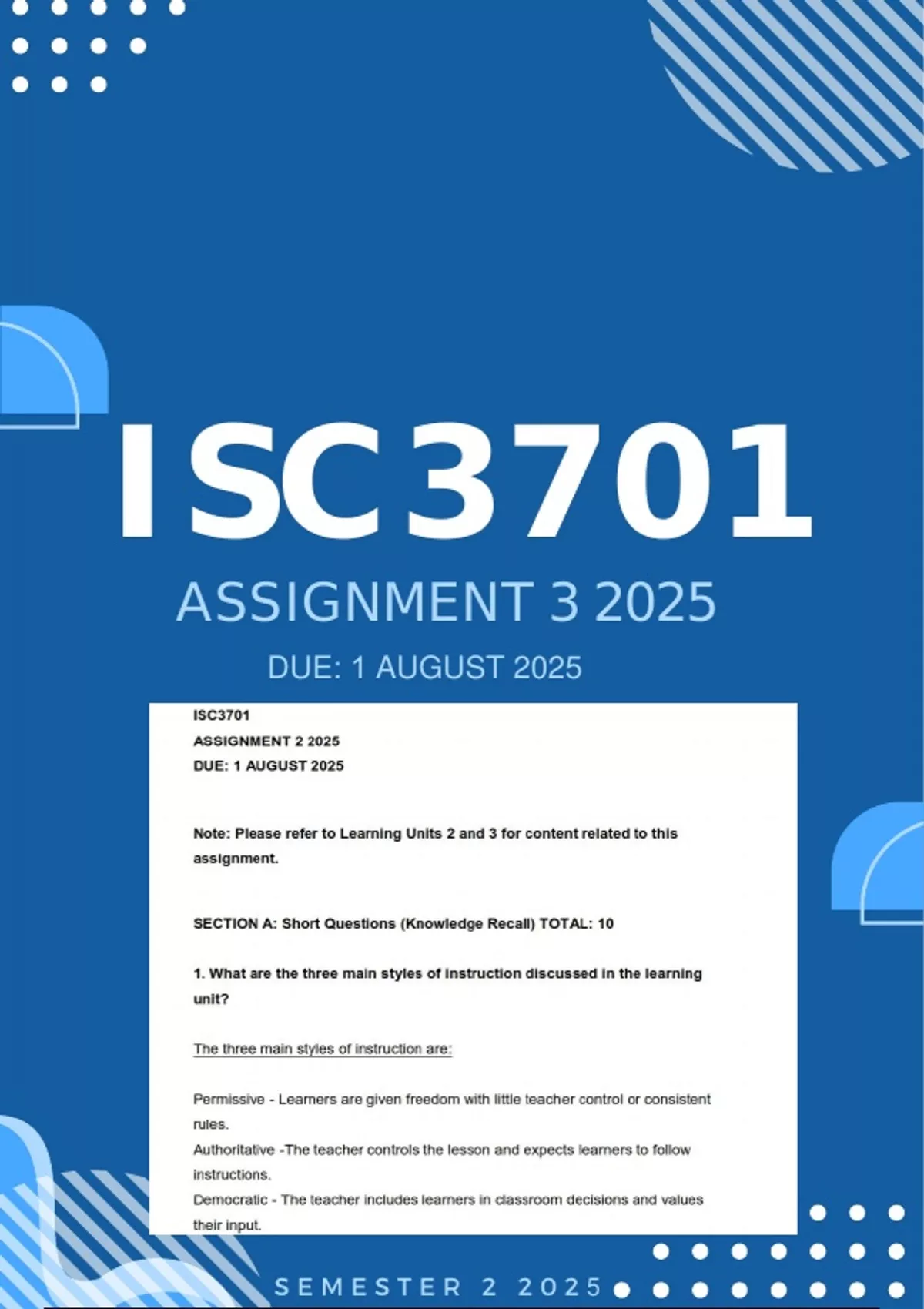 ISC3701

ASSIGNMENT 3 2025

DUE: 1 AUGUST 2025

ISC3701

ASSIGNMENT 2 2025

DUE: 1 AUGUST 2025

Note: Please refer to Learning Units 2 and 3 for content related to this assignment.

SECTION A: Short Questions (Knowledge Recall) TOTAL: 10

1. What are the three main styles of instruction discussed in the learning unit?

The three main styles of instruction are:

Permissive - Learners are given freedom with little teacher control or consistent rules.

Authoritative -The teacher controls the lesson and expects learners to follow instructions.

Democratic - The teacher includes learners in classroom decisions and values their input.

SEMESTER 2 2025